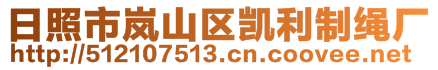 日照市岚山区凯利制绳厂
http://512107513.cn.coovee.net